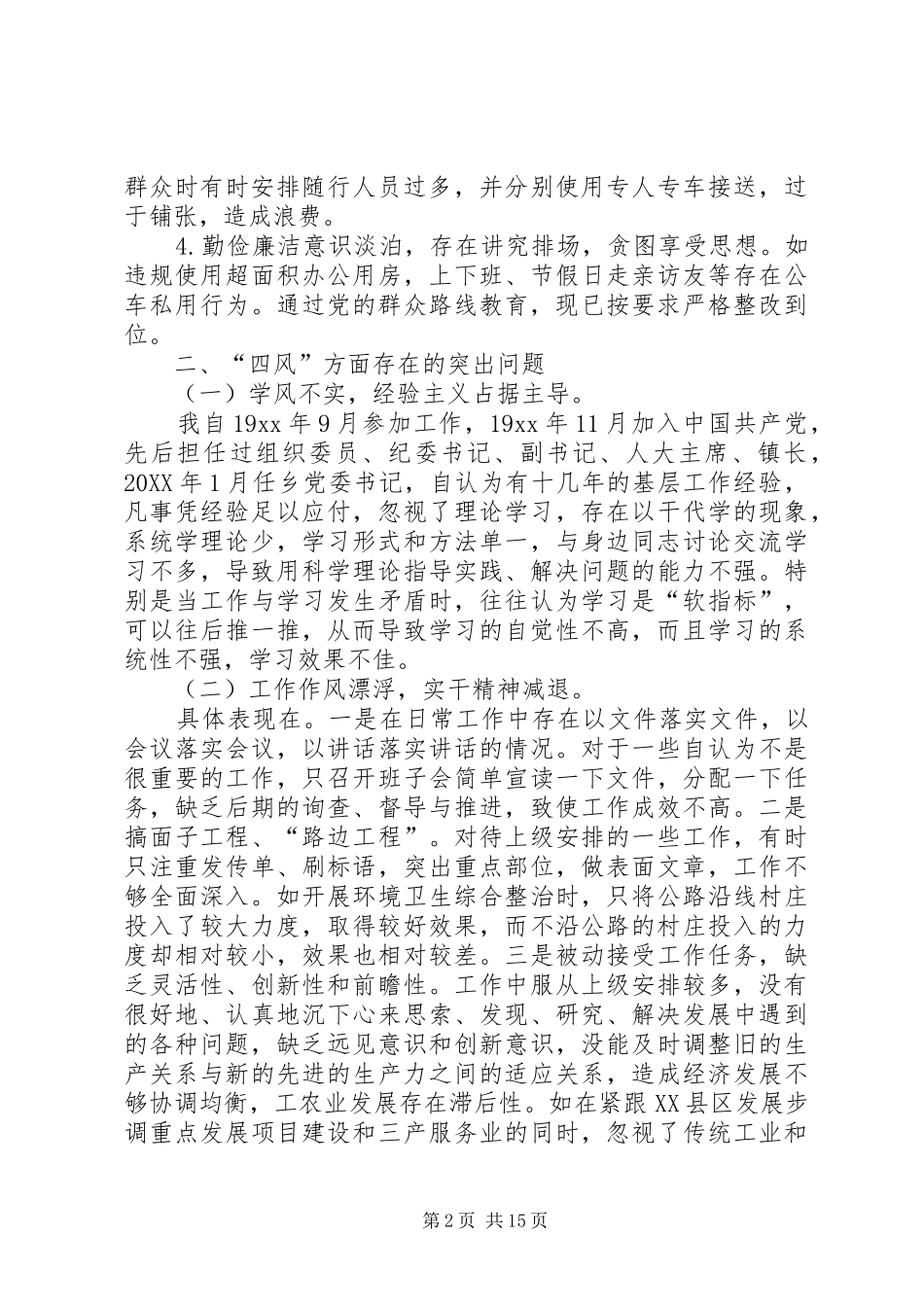 群众时有时安排随行人员过多，并分别使用专人专车接送，过于铺张，造成浪费。

4.勤俭廉洁意识淡泊，存在讲究排场，贪图享受思想。如违规使用超面积办公用房，上下班、节假日走亲访友等存在公车私用行为。通过党的群众路线教育，现已按要求严格整改到位。

二、“四风”方面存在的突出问题

（一）学风不实，经验主义占据主导。

我自19xx年9月参加工作，19xx年11月加入中国共产党，先后担任过组织委员、纪委书记、副书记、人大主席、镇长，20XX年1月任乡党委书记，自认为有十几年的基层工作经验，凡事凭经验足以应付，忽视了理论学习，存在以干代学的现象，系统学理论少，学习形式和方法单一，与身边同志讨论交流学习不多，导致用科学理论指导实践、解决问题的能力不强。特别是当工作与学习发生矛盾时，往往认为学习是“软指标”，可以往后推一推，从而导致学习的自觉性不高，而且学习的系统性不强，学习效果不佳。

（二）工作作风漂浮，实干精神减退。

具体表现在。一是在日常工作中存在以文件落实文件，以会议落实会议，以讲话落实讲话的情况。对于一些自认为不是很重要的工作，只召开班子会简单宣读一下文件，分配一下任务，缺乏后期的询查、督导与推进，致使工作成效不高。二是搞面子工程、“路边工程”。对待上级安排的一些工作，有时只注重发传单、刷标语，突出重点部位，做表面文章，工作不够全面深入。如开展环境卫生综合整治时，只将公路沿线村庄投入了较大力度，取得较好效果，而不沿公路的村庄投入的力度却相对较小，效果也相对较差。三是被动接受工作任务，缺乏灵活性、创新性和前瞻性。工作中服从上级安排较多，没有很好地、认真地沉下心来思索、发现、研究、解决发展中遇到的各种问题，缺乏远见意识和创新意识，没能及时调整旧的生产关系与新的先进的生产力之间的适应关系，造成经济发展不够协调均衡，工农业发展存在滞后性。如在紧跟XX县区发展步调重点发展项目建设和三产服务业的同时，忽视了传统工业和

第2页 共15页